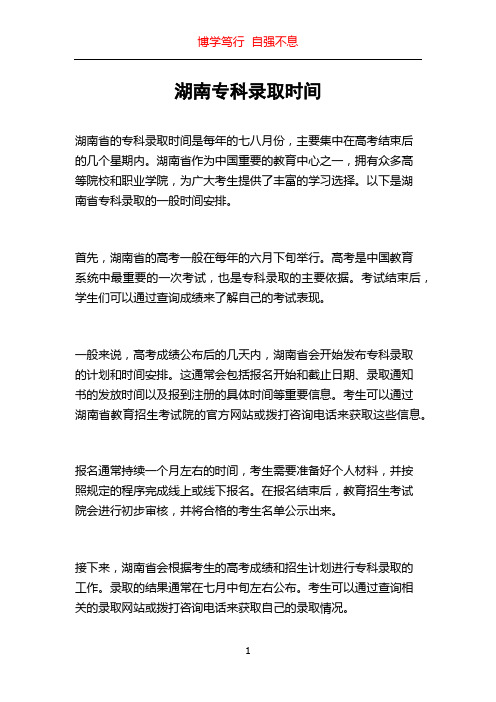 博学笃行 自强不息

湖南专科录取时间

湖南省的专科录取时间是每年的七八月份，主要集中在高考结束后的几个星期内。湖南省作为中国重要的教育中心之一，拥有众多高等院校和职业学院，为广大考生提供了丰富的学习选择。以下是湖南省专科录取的一般时间安排。

首先，湖南省的高考一般在每年的六月下旬举行。高考是中国教育系统中最重要的一次考试，也是专科录取的主要依据。考试结束后，学生们可以通过查询成绩来了解自己的考试表现。

一般来说，高考成绩公布后的几天内，湖南省会开始发布专科录取的计划和时间安排。这通常会包括报名开始和截止日期、录取通知书的发放时间以及报到注册的具体时间等重要信息。考生可以通过湖南省教育招生考试院的官方网站或拨打咨询电话来获取这些信息。

报名通常持续一个月左右的时间，考生需要准备好个人材料，并按照规定的程序完成线上或线下报名。在报名结束后，教育招生考试院会进行初步审核，并将合格的考生名单公示出来。

接下来，湖南省会根据考生的高考成绩和招生计划进行专科录取的工作。录取的结果通常在七月中旬左右公布。考生可以通过查询相关的录取网站或拨打咨询电话来获取自己的录取情况。

1